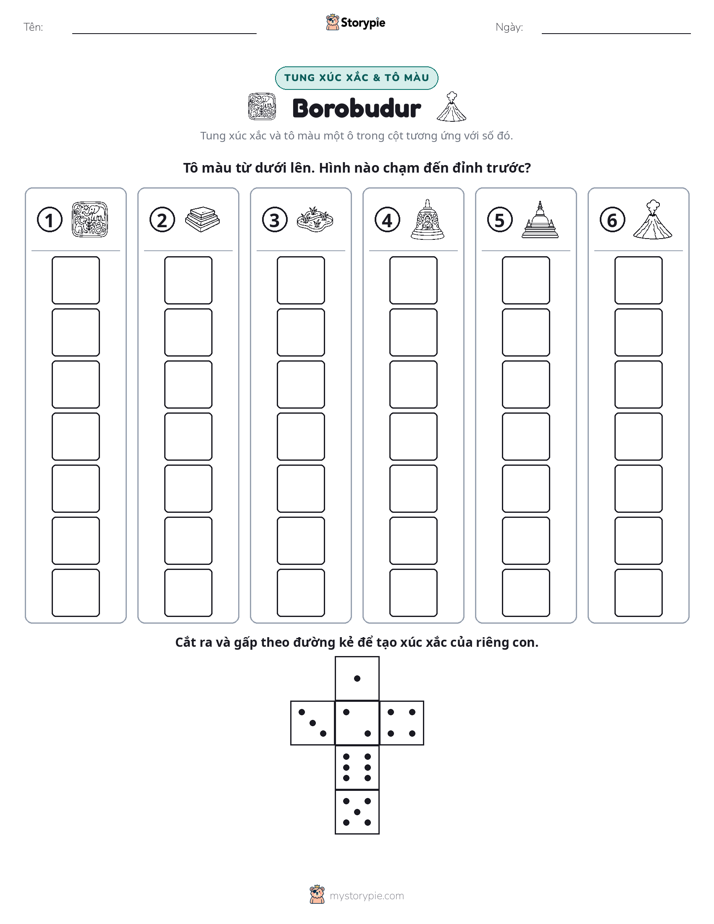 Tên: ____ Storypie Ngày: ____

TUNG XÚC XẮC & TÔ MÀU

Borobudur

Tung xúc xắc và tô màu một ô trong cột tương ứng với số đó.

Tô màu từ dưới lên. Hình nào chạm đến đỉnh trước?

1

2

3

4

5

6

Cắt ra và gấp theo đường kẻ để tạo xúc xắc của riêng con.

mystorypie.com